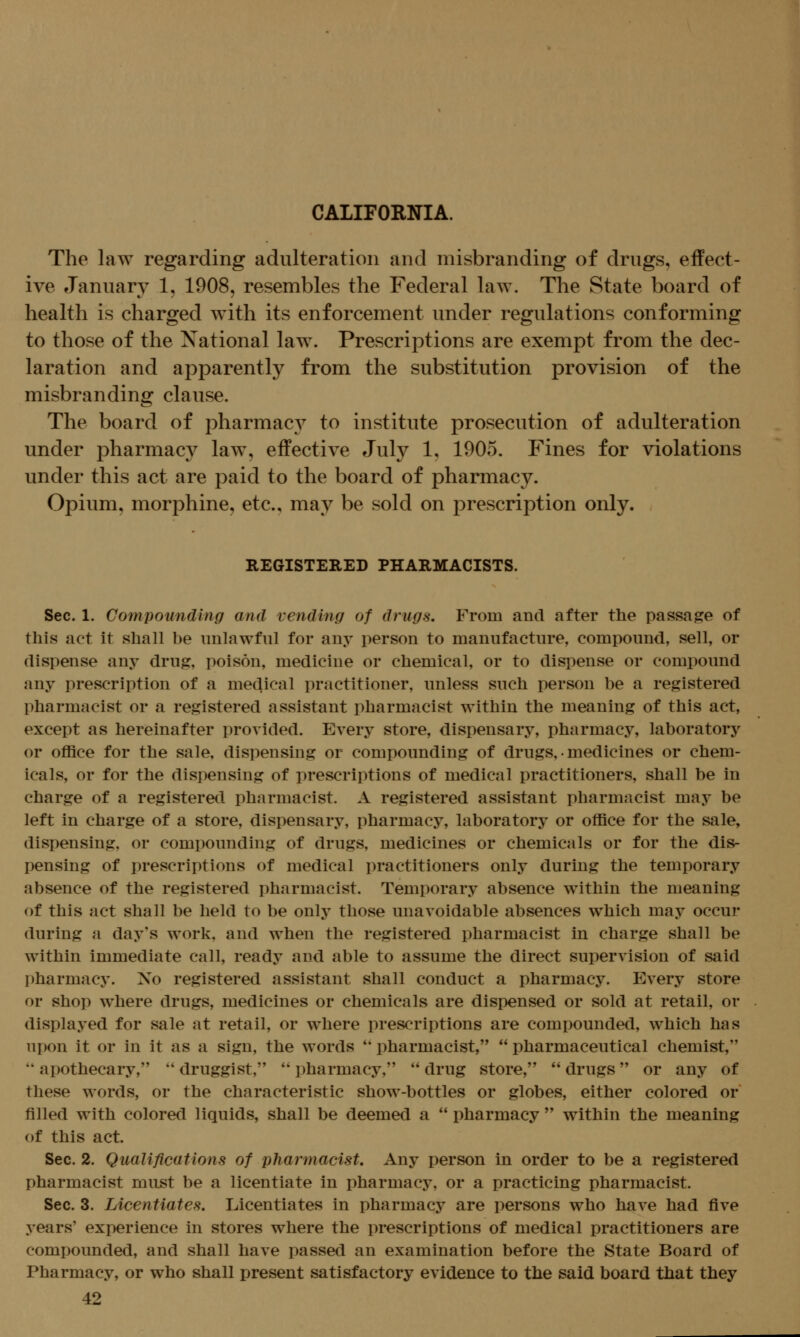 CALIFORNIA.

The law regarding adulteration and misbranding of drugs, effective January 1, 1908, resembles the Federal law. The State board of health is charged with its enforcement under regulations conforming to those of the National law. Prescriptions are exempt from the declaration and apparently from the substitution provision of the misbranding clause.

The board of pharmacy to institute prosecution of adulteration under pharmacy law, effective July 1, 1905. Fines for violations under this act are paid to the board of pharmacy.

Opium, morphine, etc., may be sold on prescription only.

REGISTERED PHARMACISTS.

Sec. 1. Compounding and vending of drugs. From and after the passage of this act it shall be unlawful for any person to manufacture, compound, sell, or dispense any drug, poison, medicine or chemical, or to dispense or compound any prescription of a medical practitioner, unless such person be a registered pharmacist or a registered assistant pharmacist within the meaning of this act, except as hereinafter provided. Every store, dispensary, pharmacy, laboratory or office for the sale, dispensing or compounding of drugs, medicines or chemicals, or for the dispensing of prescriptions of medical practitioners, shall be in charge of a registered pharmacist. A registered assistant pharmacist may be left in charge of a store, dispensary, pharmacy, laboratory or office for the sale, dispensing, or compounding of drugs, medicines or chemicals or for the dispensing of prescriptions of medical practitioners only during the temporary absence of the registered pharmacist. Temporary absence within the meaning of this act shall be held to be only those unavoidable absences which may occur during a day's work, and when the registered pharmacist in charge shall be within immediate call, ready and able to assume the direct supervision of said pharmacy. No registered assistant shall conduct a pharmacy. Every store or shop where drugs, medicines or chemicals are dispensed or sold at retail, or displayed for sale at retail, or where prescriptions are compounded, which has upon it or in it as a sign, the words "pharmacist," "pharmaceutical chemist," "apothecary," "druggist," "pharmacy," "drug store," "drugs" or any of these words, or the characteristic show-bottles or globes, either colored or filled with colored liquids, shall be deemed a "pharmacy" within the meaning of this act.

Sec. 2. Qualifications of pharmacist. Any person in order to be a registered pharmacist must be a licentiate in pharmacy, or a practicing pharmacist.

Sec. 3. Licentiates. Licentiates in pharmacy are persons who have had five years' experience in stores where the prescriptions of medical practitioners are compounded, and shall have passed an examination before the State Board of Pharmacy, or who shall present satisfactory evidence to the said board that they

42